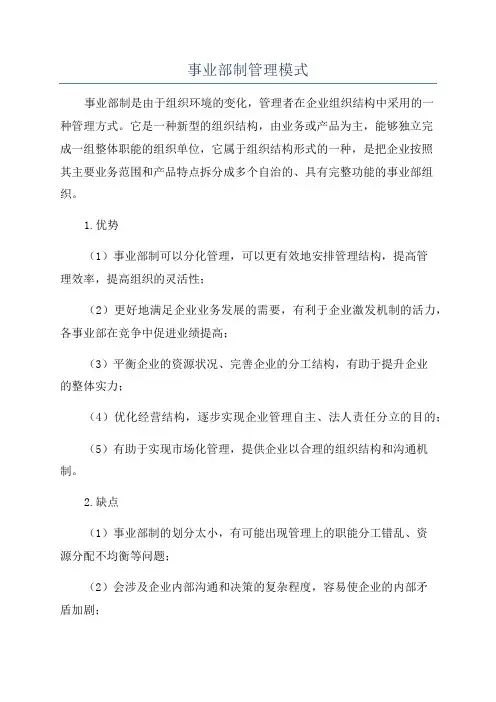 事业部制管理模式

事业部制是由于组织环境的变化，管理者在企业组织结构中采用的一种管理方式。它是一种新型的组织结构，由业务或产品为主，能够独立完成一组整体职能的组织单位，它属于组织结构形式的一种，是把企业按照其主要业务范围和产品特点拆分成多个自治的、具有完整功能的事业部组织。

1.优势

（1）事业部制可以分化管理，可以更有效地安排管理结构，提高管理效率，提高组织的灵活性；

（2）更好地满足企业业务发展的需要，有利于企业激发机制的活力，各事业部在竞争中促进业绩提高；

（3）平衡企业的资源状况、完善企业的分工结构，有助于提升企业的整体实力；

（4）优化经营结构，逐步实现企业管理自主、法人责任分立的目的；

（5）有助于实现市场化管理，提供企业以合理的组织结构和沟通机制。

2.缺点

（1）事业部制的划分太小，有可能出现管理上的职能分工错乱、资源分配不均衡等问题；

（2）会涉及企业内部沟通和决策的复杂程度，容易使企业的内部矛盾加剧；